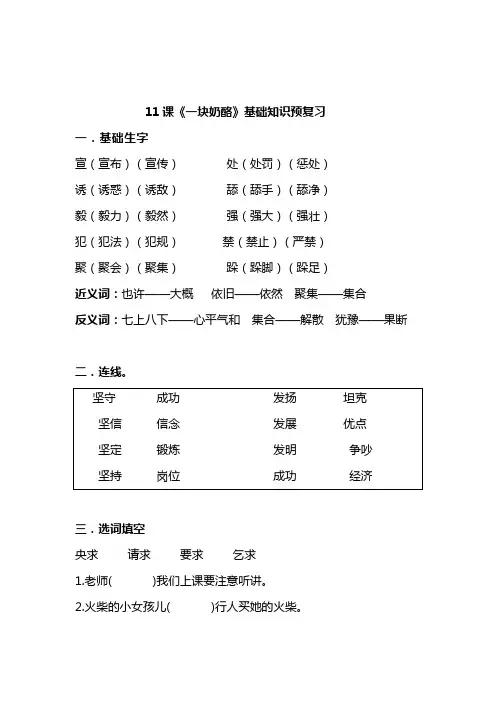 11 课《一块奶酪》基础知识预复习

一．基础生字

宣（宣布）（宣传）　　处（处罚）（惩处）

诱（诱惑）（诱敌）　　舔（舔手）（舔净）

毅（毅力）（毅然）　　强（强大）（强壮）

犯（犯法）（犯规）　　禁（禁止）（严禁）

聚（聚会）（聚集）　　跺（跺脚）（跺足）

近义词：也许——大概　依旧——依然　聚集——集合

反义词：七上八下——心平气和　集合——解散　犹豫——果断

二．连线。

| 坚守 | 成功 | 发扬 | 坦克 |
|---|---|---|---|
| 坚信 | 信念 | 发展 | 优点 |
| 坚定 | 锻炼 | 发明 | 争吵 |
| 坚持 | 岗位 | 成功 | 经济 |

三．选词填空

央求　请求　要求　乞求

1.老师(　　　)我们上课要注意听讲。

2.火柴的小女孩儿(　　　)行人买她的火柴。